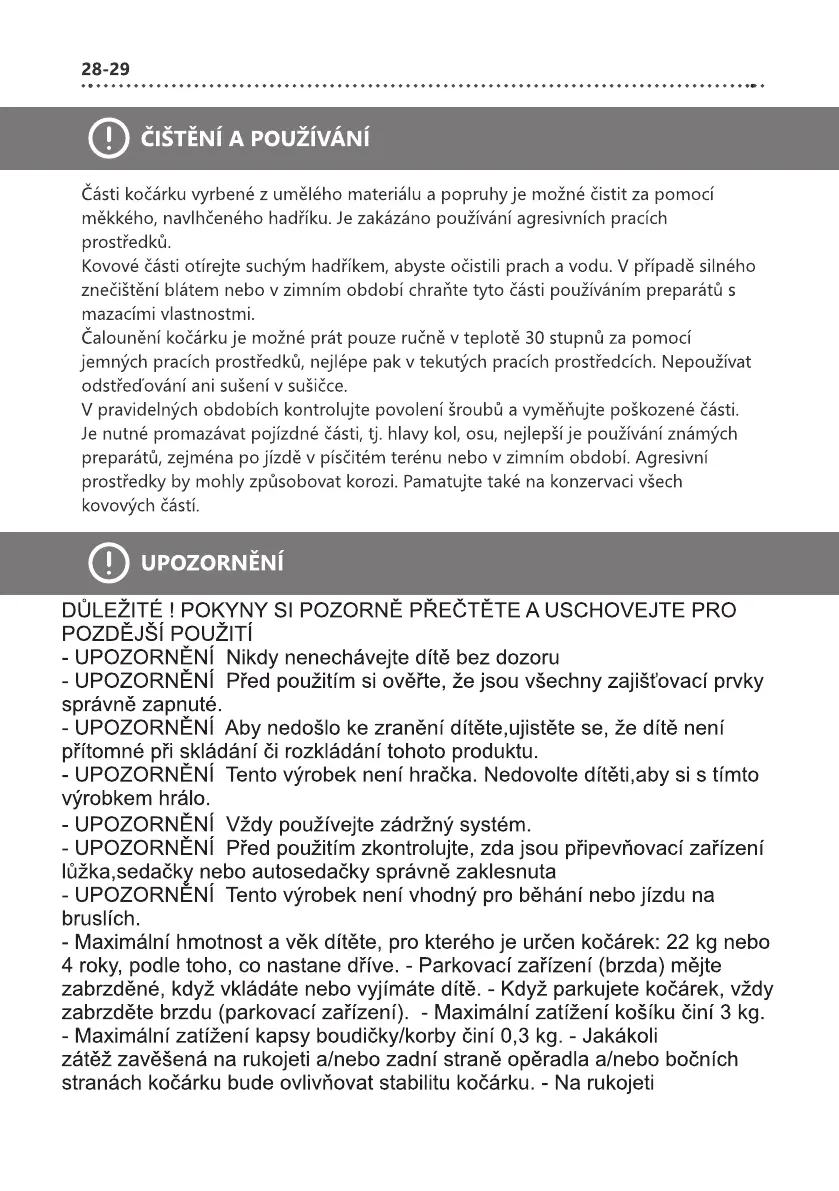 28-29

ČIŠTĚNÍ A POUŽÍVÁNÍ

Části kočárku vyrbené z umělého materiálu a popruhy je možné čistit za pomocí měkkého, navlhčeného hadříku. Je zakázáno používání agresivních pracích prostředků.
Kovové části otírejte suchým hadříkem, abyste očistili prach a vodu. V případě silného znečištění blátem nebo v zimním období chraňte tyto části používáním preparátů s mazacími vlastnostmi.
Čalounění kočárku je možné prát pouze ručně v teplotě 30 stupnů za pomocí jemných pracích prostředků, nejlépe pak v tekutých pracích prostředcích. Nepoužívat odstřeďování ani sušení v sušičce.
V pravidelných obdobích kontrolujte povolení šroubů a vyměňujte poškozené části.
Je nutné promazávat pojízdné části, tj. hlavy kol, osu, nejlepší je používání známých preparátů, zejména po jízdě v písčitém terénu nebo v zimním období. Agresivní prostředky by mohly způsobovat korozi. Pamatujte také na konzervaci všech kovových částí.

UPOZORNĚNÍ

DŮLEŽITÉ ! POKYNY SI POZORNĚ PŘEČTĚTE A USCHOVEJTE PRO POZDĚJŠÍ POUŽITÍ
- UPOZORNĚNÍ Nikdy nenechávejte dítě bez dozoru
- UPOZORNĚNÍ Před použitím si ověřte, že jsou všechny zajišťovací prvky správně zapnuté.
- UPOZORNĚNÍ Aby nedošlo ke zranění dítěte,ujistěte se, že dítě není přítomné při skládání či rozkládání tohoto produktu.
- UPOZORNĚNÍ Tento výrobek není hračka. Nedovolte dítěti,aby si s tímto výrobkem hrálo.
- UPOZORNĚNÍ Vždy používejte zádržný systém.
- UPOZORNĚNÍ Před použitím zkontrolujte, zda jsou připevňovací zařízení lůžka,sedačky nebo autosedačky správně zaklesnuta
- UPOZORNĚNÍ Tento výrobek není vhodný pro běhání nebo jízdu na bruslích.
- Maximální hmotnost a věk dítěte, pro kterého je určen kočárek: 22 kg nebo 4 roky, podle toho, co nastane dříve. - Parkovací zařízení (brzda) mějte zabrzděné, když vkládáte nebo vyjímáte dítě. - Když parkujete kočárek, vždy zabrzděte brzdu (parkovací zařízení). - Maximální zatížení košíku činí 3 kg. - Maximální zatížení kapsy boudičky/korby činí 0,3 kg. - Jakákoli zátěž zavěšená na rukojeti a/nebo zadní straně opěradla a/nebo bočních stranách kočárku bude ovlivňovat stabilitu kočárku. - Na rukojeti